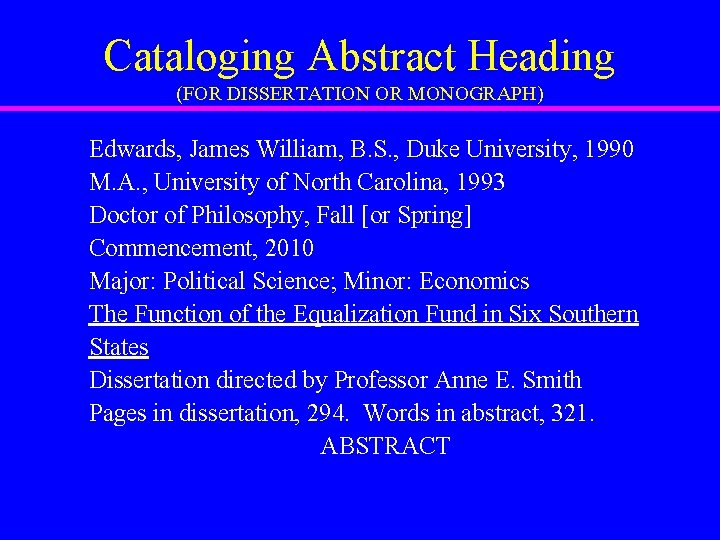 Cataloging Abstract Heading
(FOR DISSERTATION OR MONOGRAPH)

Edwards, James William, B.S., Duke University, 1990
M.A., University of North Carolina, 1993
Doctor of Philosophy, Fall [or Spring]
Commencement, 2010
Major: Political Science; Minor: Economics
The Function of the Equalization Fund in Six Southern States
Dissertation directed by Professor Anne E. Smith
Pages in dissertation, 294. Words in abstract, 321.

ABSTRACT